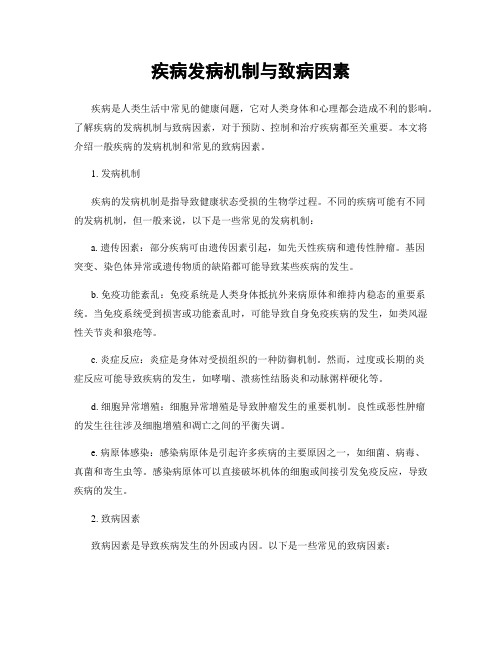 疾病发病机制与致病因素

疾病是人类生活中常见的健康问题，它对人类身体和心理都会造成不利的影响。了解疾病的发病机制与致病因素，对于预防、控制和治疗疾病都至关重要。本文将介绍一般疾病的发病机制和常见的致病因素。

1. 发病机制

疾病的发病机制是指导致健康状态受损的生物学过程。不同的疾病可能有不同的发病机制，但一般来说，以下是一些常见的发病机制：

a. 遗传因素：部分疾病可由遗传因素引起，如先天性疾病和遗传性肿瘤。基因突变、染色体异常或遗传物质的缺陷都可能导致某些疾病的发生。

b. 免疫功能紊乱：免疫系统是人类身体抵抗外来病原体和维持内稳态的重要系统。当免疫系统受到损害或功能紊乱时，可能导致自身免疫疾病的发生，如类风湿性关节炎和狼疮等。

c. 炎症反应：炎症是身体对受损组织的一种防御机制。然而，过度或长期的炎症反应可能导致疾病的发生，如哮喘、溃疡性结肠炎和动脉粥样硬化等。

d. 细胞异常增殖：细胞异常增殖是导致肿瘤发生的重要机制。良性或恶性肿瘤的发生往往涉及细胞增殖和凋亡之间的平衡失调。

e. 病原体感染：感染病原体是引起许多疾病的主要原因之一，如细菌、病毒、真菌和寄生虫等。感染病原体可以直接破坏机体的细胞或间接引发免疫反应，导致疾病的发生。

2. 致病因素

致病因素是导致疾病发生的外因或内因。以下是一些常见的致病因素：